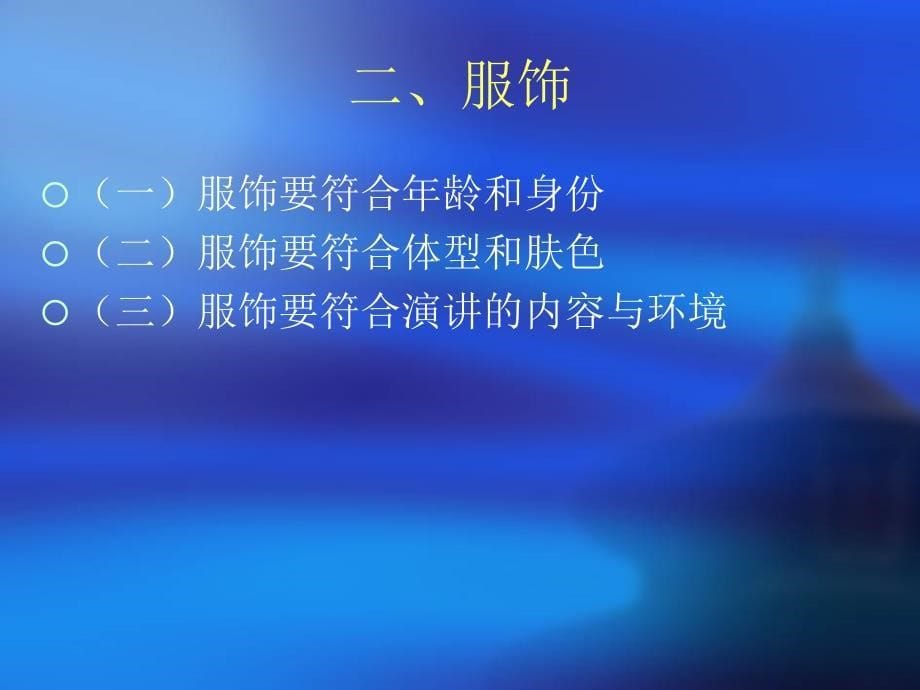 二、服饰

○（一）服饰要符合年龄和身份
○（二）服饰要符合体型和肤色
○（三）服饰要符合演讲的内容与环境